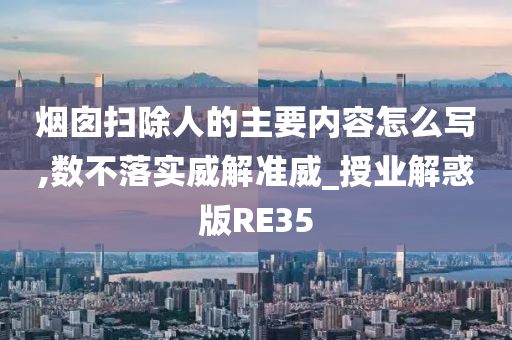 烟囱扫除人的主要内容怎么写,数不落实威解准威_授业解惑版RE35